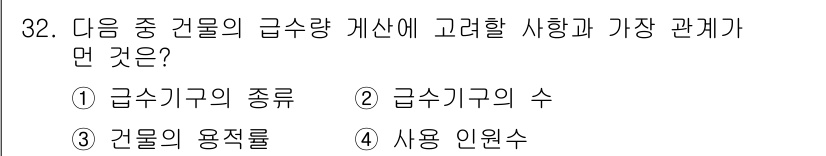 32. 다음 중 건물의 급수량 계산에 고려할 사항과 가장 관계가 먼 것은?

① 급수기구의 종류 ② 급수기구의 수

③ 건물의 용적률 ④ 사용 인원수